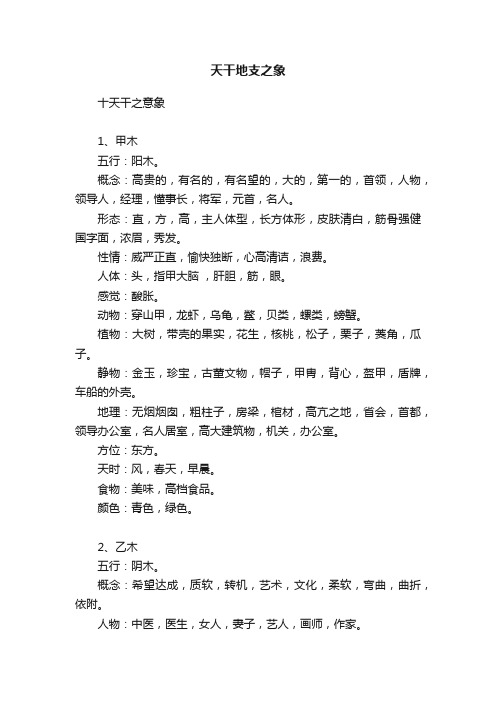 天干地支之象

十天干之意象

1、甲木
五行：阳木。
概念：高贵的，有名的，有名望的，大的，第一的，首领，人物，领导人，经理，懂事长，将军，元首，名人。
形态：直，方，高，主人体型，长方体形，皮肤清白，筋骨强健国字面，浓眉，秀发。
性情：威严正直，愉快独断，心高清洁，浪费。
人体：头，指甲大脑 ，肝胆，筋，眼。
感觉：酸胀。
动物：穿山甲，龙虾，乌龟，鳖，贝类，螺类，螃蟹。
植物：大树，带壳的果实，花生，核桃，松子，栗子，菱角，瓜子。
静物：金玉，珍宝，古董文物，帽子，甲胄，背心，盔甲，盾牌，车船的外壳。
地理：无烟烟囱，粗柱子，房梁，棺材，高亢之地，省会，首都，领导办公室，名人居室，高大建筑物，机关，办公室。
方位：东方。
天时：风，春天，早晨。
食物：美味，高档食品。
颜色：青色，绿色。

2、乙木
五行：阴木。
概念：希望达成，质软，转机，艺术，文化，柔软，弯曲，曲折，依附。
人物：中医，医生，女人，妻子，艺人，画师，作家。